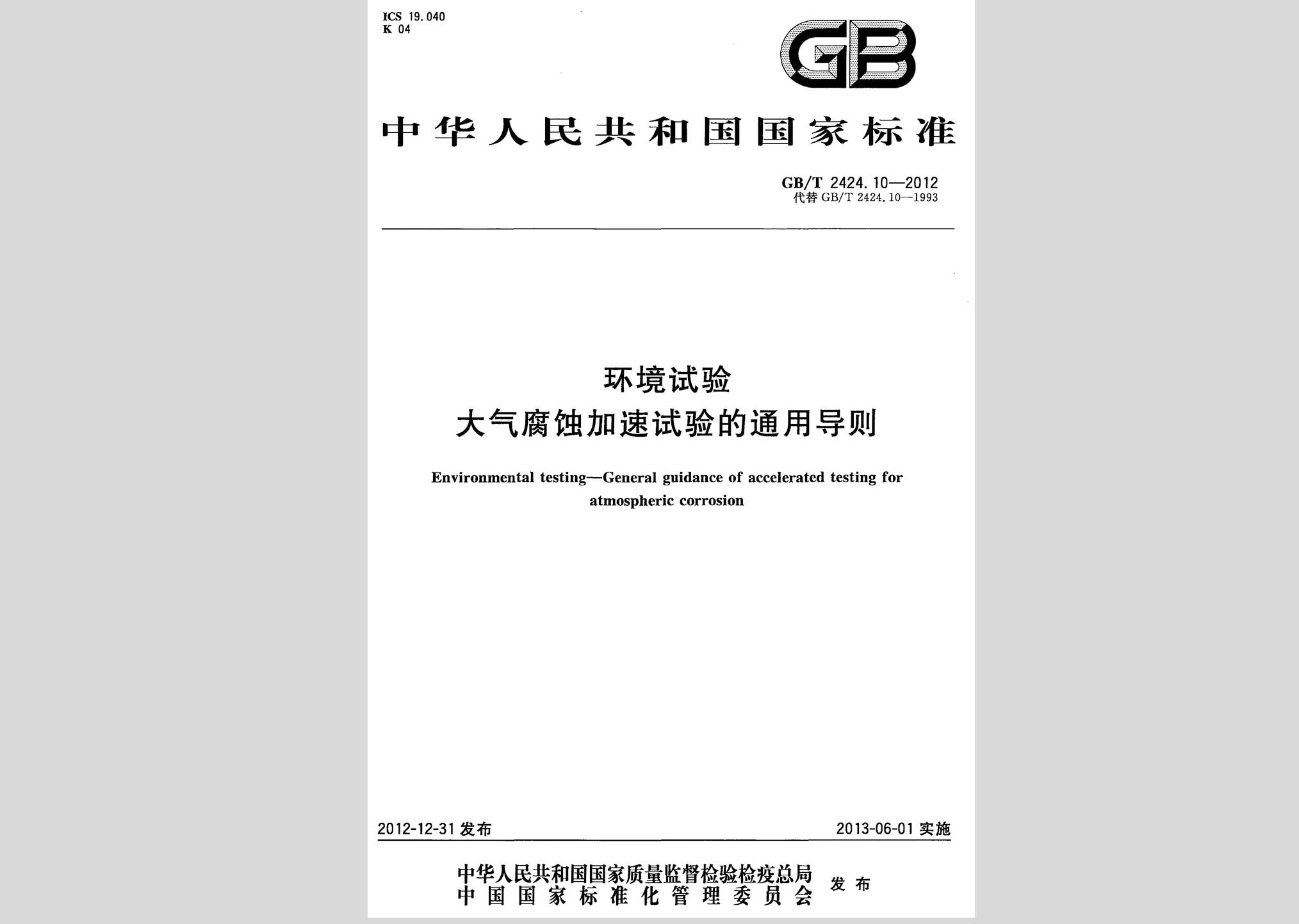 ICS 19.040
K 04

GB

中华人民共和国国家标准

GB/T 2424.10—2012
代替 GB/T 2424.10—1993

环境试验
大气腐蚀加速试验的通用导则

Environmental testing—General guidance of accelerated testing for atmospheric corrosion

2012-12-31 发布

2013-06-01 实施

中华人民共和国国家质量监督检验检疫总局
中国国家标准化管理委员会
发布